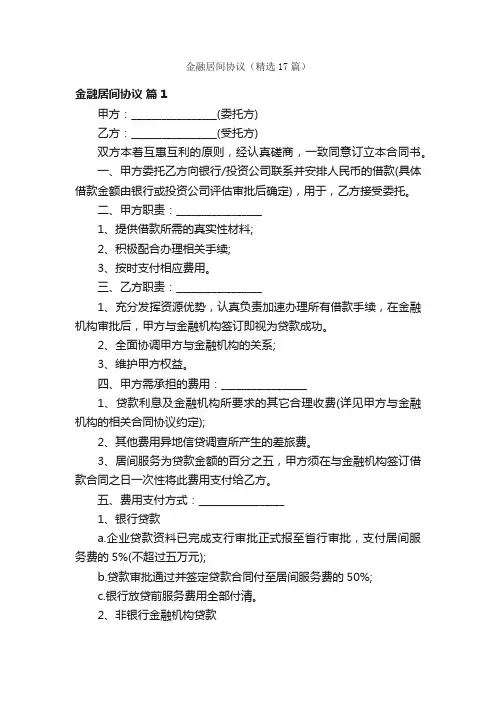 金融居间协议（精选17篇）

金融居间协议 篇1

甲方：________________(委托方)

乙方：________________(受托方)

双方本着互惠互利的原则，经认真磋商，一致同意订立本合同书。

一、甲方委托乙方向银行/投资公司联系并安排人民币的借款(具体借款金额由银行或投资公司评估审批后确定)，用于，乙方接受委托。

二、甲方职责：________________

1、提供借款所需的真实性材料;

2、积极配合办理相关手续;

3、按时支付相应费用。

三、乙方职责：________________

1、充分发挥资源优势，认真负责加速办理所有借款手续，在金融机构审批后，甲方与金融机构签订即视为贷款成功。

2、全面协调甲方与金融机构的关系;

3、维护甲方权益。

四、甲方需承担的费用：________________

1、贷款利息及金融机构所要求的其它合理收费(详见甲方与金融机构的相关合同协议约定);

2、其他费用异地信贷调查所产生的差旅费。

3、居间服务为贷款金额的百分之五，甲方须在与金融机构签订借款合同之日一次性将此费用支付给乙方。

五、费用支付方式：________________

1、银行贷款

a.企业贷款资料已完成支行审批正式报至省行审批，支付居间服务费的5%(不超过五万元);

b.贷款审批通过并签定贷款合同付至居间服务费的50%;

c.银行放贷前服务费用全部付清。

2、非银行金融机构贷款